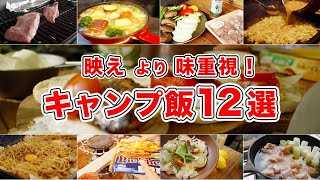 映え より 味重視！
キャンプ飯12選